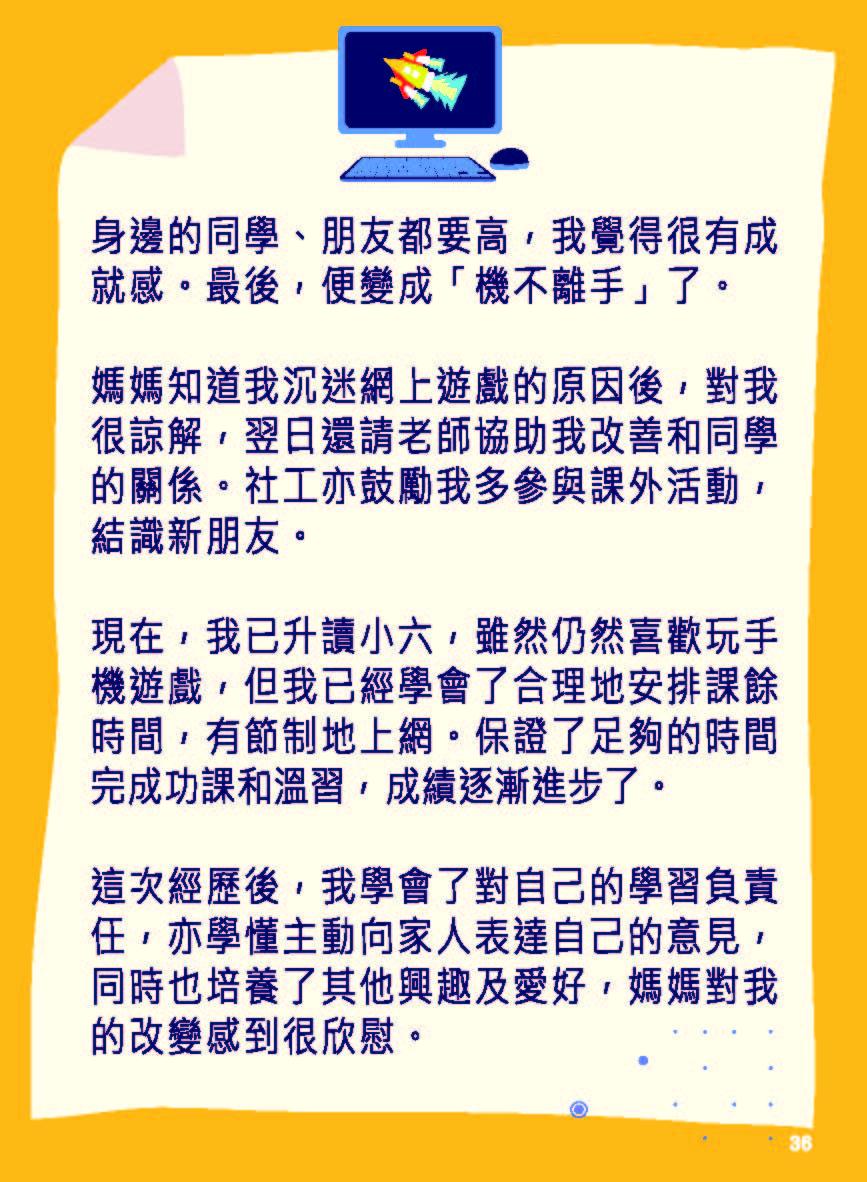 身邊的同學、朋友都要高，我覺得很有成就感。最後，便變成「機不離手」了。

媽媽知道我沉迷網上遊戲的原因後，對我很諒解，翌日還請老師協助我改善和同學的關係。社工亦鼓勵我多參與課外活動，結識新朋友。

現在，我已升讀小六，雖然仍然喜歡玩手機遊戲，但我已經學會了合理地安排課餘時間，有節制地上網。保證了足夠的時間完成功課和溫習，成績逐漸進步了。

這次經歷後，我學會了對自己的學習負責任，亦學懂主動向家人表達自己的意見，同時也培養了其他興趣及愛好，媽媽對我的改變感到很欣慰。

36